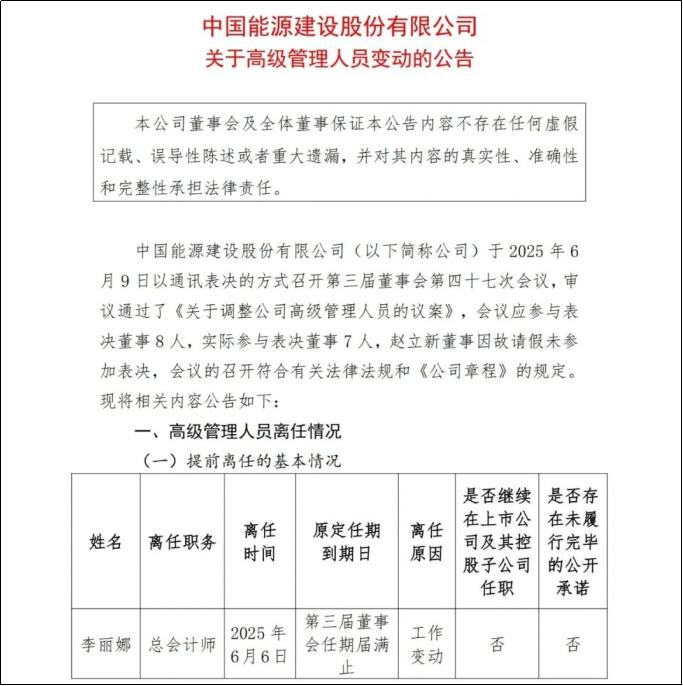 中国能源建设股份有限公司
关于高级管理人员变动的公告

本公司董事会及全体董事保证本公告内容不存在任何虚假记载、误导性陈述或者重大遗漏，并对其内容的真实性、准确性和完整性承担法律责任。

中国能源建设股份有限公司（以下简称公司）于 2025 年 6 月 9 日以通讯表决的方式召开第三届董事会第四十七次会议，审议通过了《关于调整公司高级管理人员的议案》，会议应参与表决董事 8 人，实际参与表决董事 7 人，赵立新董事因故请假未参加表决，会议的召开符合有关法律法规和《公司章程》的规定。现将相关内容公告如下：

一、高级管理人员离任情况

（一）提前离任的基本情况

| 姓名 | 离任职务 | 离任时间 | 原定任期到期日 | 离任原因 | 是否继续在上市公司及其控股子公司任职 | 是否存在未履行完毕的公开承诺 |
|---|---|---|---|---|---|---|
| 李丽娜 | 总会计师 | 2025 年 6 月 6 日 | 第三届董事会任期届满止 | 工作变动 | 否 | 否 |